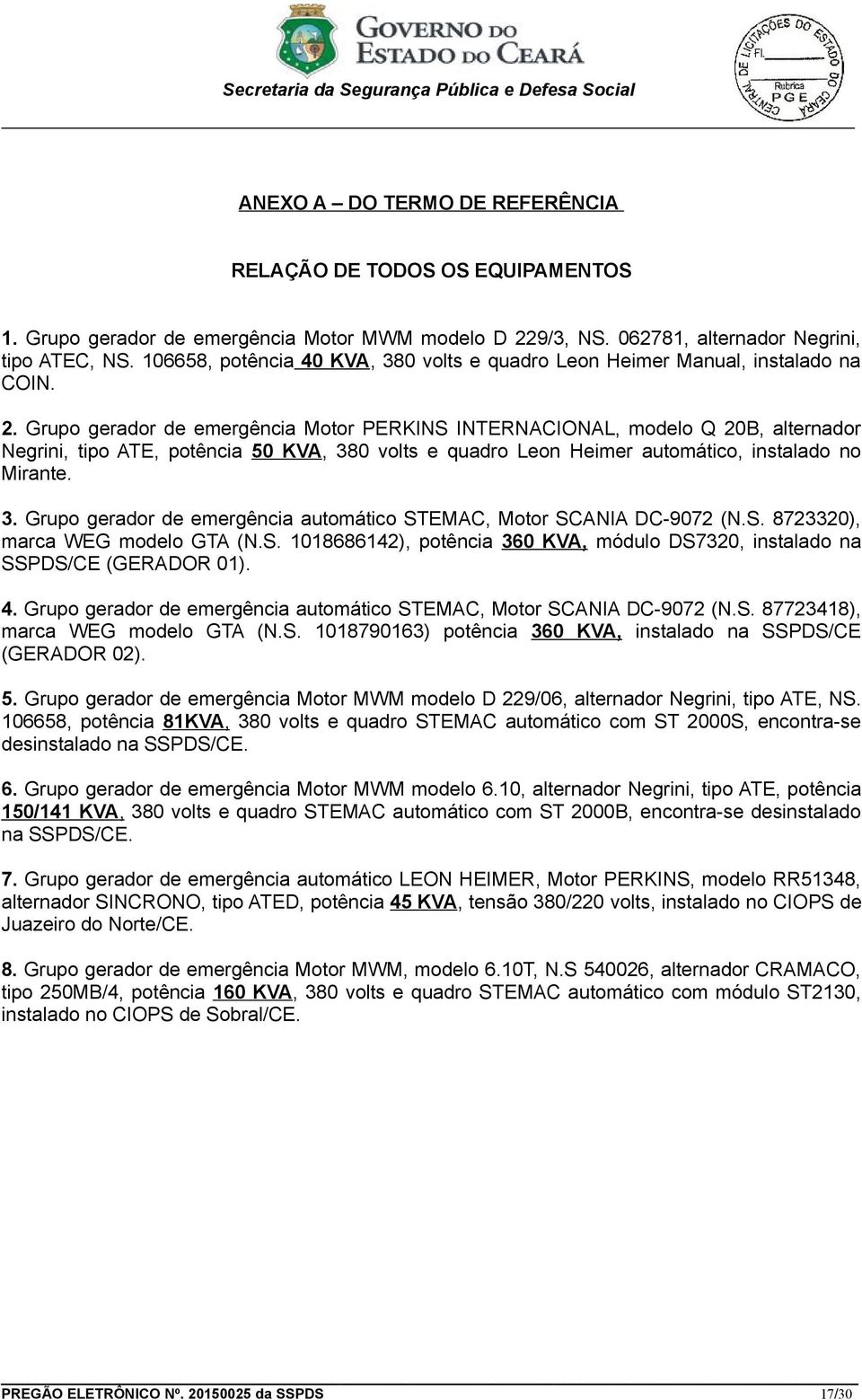 GOVERNO DO ESTADO DO CEARÁ

Secretaria da Segurança Pública e Defesa Social

CENTRAL DE LICITAÇÕES DO ESTADO DO CEARÁ
Fl.
Rubrica
PGE

ANEXO A – DO TERMO DE REFERÊNCIA

RELAÇÃO DE TODOS OS EQUIPAMENTOS

1. Grupo gerador de emergência Motor MWM modelo D 229/3, NS. 062781, alternador Negrini, tipo ATEC, NS. 106658, potência 40 KVA, 380 volts e quadro Leon Heimer Manual, instalado na COIN.

2. Grupo gerador de emergência Motor PERKINS INTERNACIONAL, modelo Q 20B, alternador Negrini, tipo ATE, potência 50 KVA, 380 volts e quadro Leon Heimer automático, instalado no Mirante.

3. Grupo gerador de emergência automático STEMAC, Motor SCANIA DC-9072 (N.S. 8723320), marca WEG modelo GTA (N.S. 1018686142), potência 360 KVA, módulo DS7320, instalado na SSPDS/CE (GERADOR 01).

4. Grupo gerador de emergência automático STEMAC, Motor SCANIA DC-9072 (N.S. 87723418), marca WEG modelo GTA (N.S. 1018790163) potência 360 KVA, instalado na SSPDS/CE (GERADOR 02).

5. Grupo gerador de emergência Motor MWM modelo D 229/06, alternador Negrini, tipo ATE, NS. 106658, potência 81KVA, 380 volts e quadro STEMAC automático com ST 2000S, encontra-se desinstalado na SSPDS/CE.

6. Grupo gerador de emergência Motor MWM modelo 6.10, alternador Negrini, tipo ATE, potência 150/141 KVA, 380 volts e quadro STEMAC automático com ST 2000B, encontra-se desinstalado na SSPDS/CE.

7. Grupo gerador de emergência automático LEON HEIMER, Motor PERKINS, modelo RR51348, alternador SINCRONO, tipo ATED, potência 45 KVA, tensão 380/220 volts, instalado no CIOPS de Juazeiro do Norte/CE.

8. Grupo gerador de emergência Motor MWM, modelo 6.10T, N.S 540026, alternador CRAMACO, tipo 250MB/4, potência 160 KVA, 380 volts e quadro STEMAC automático com módulo ST2130, instalado no CIOPS de Sobral/CE.

PREGÃO ELETRÔNICO Nº. 20150025 da SSPDS 17/30